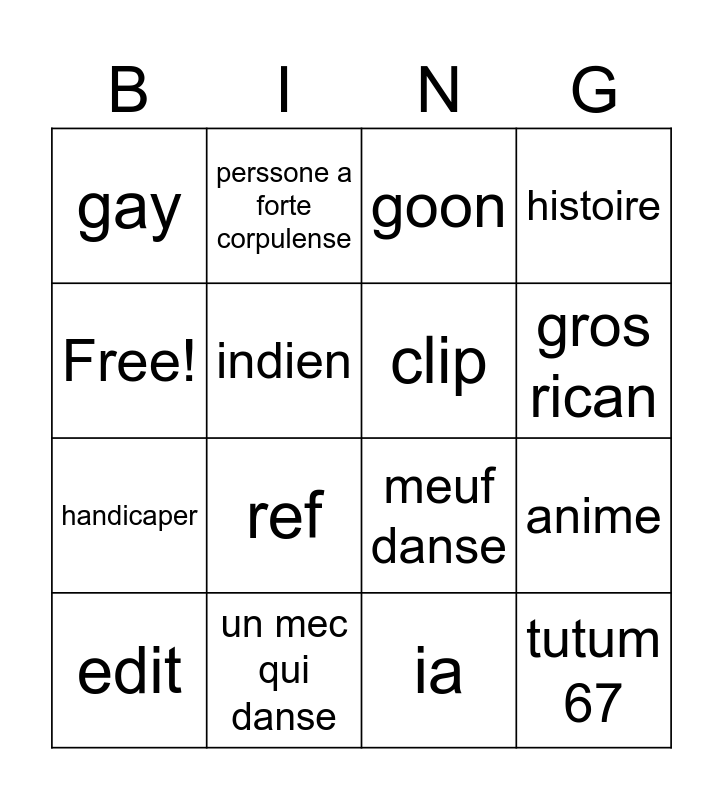 | B | I | N | G |
|---|---|---|---|
| gay | perssone a forte corpulense | goon | histoire |
| Free! | indien | clip | gros rican |
| handicaper | ref | meuf danse | anime |
| edit | un mec qui danse | ia | tutum 67 |